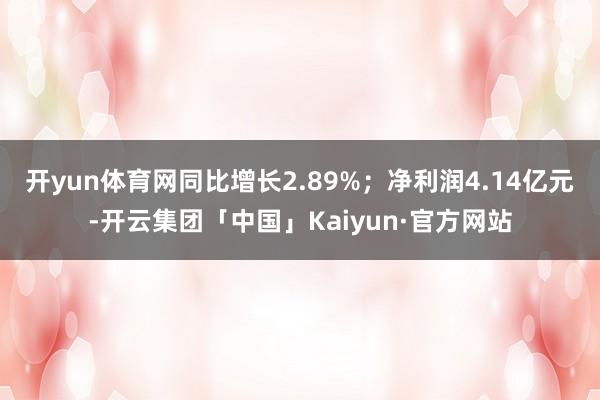 开yun体育网同比增长2.89%；净利润4.14亿元-开云集团「中国」Kaiyun·官方网站